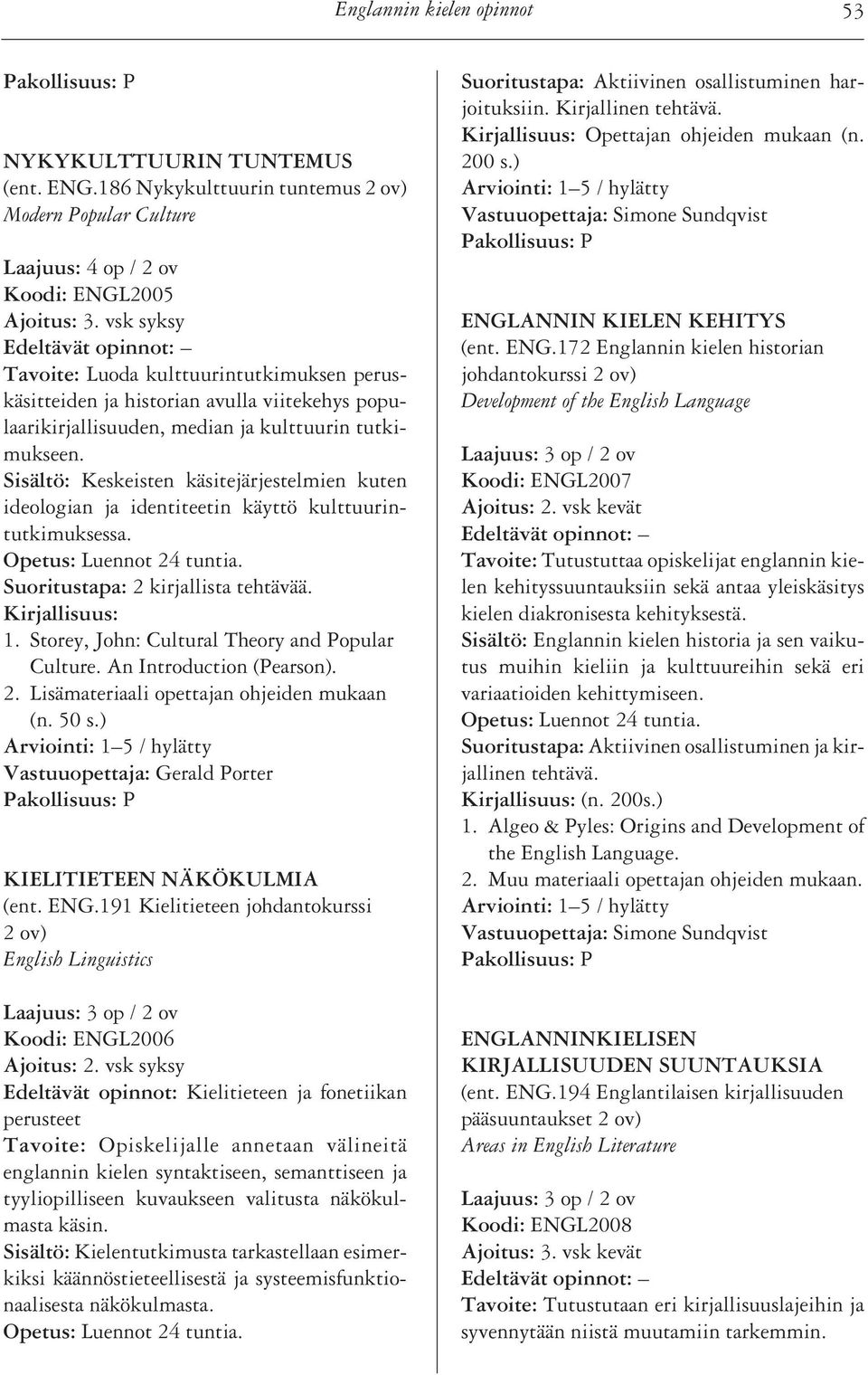 Englannin kielen opinnot 53

Pakollisuus: P

NYKYKULTTUURIN TUNTEMUS
(ent. ENG.186 Nykykulttuurin tuntemus 2 ov)
Modern Popular Culture

Laajuus: 4 op / 2 ov
Koodi: ENGL2005
Ajoitus: 3. vsk syksy
Edeltävät opinnot: –
Tavoite: Luoda kulttuurintutkimuksen peruskäsitteiden ja historian avulla viitekehys populaarikirjallisuuden, median ja kulttuurin tutkimukseen.
Sisältö: Keskeisten käsitejärjestelmien kuten ideologian ja identiteetin käyttö kulttuurintutkimuksessa.
Opetus: Luennot 24 tuntia.
Suoritustapa: 2 kirjallista tehtävää.
Kirjallisuus:
1. Storey, John: Cultural Theory and Popular Culture. An Introduction (Pearson).
2. Lisämateriaali opettajan ohjeiden mukaan (n. 50 s.)
Arviointi: 1–5 / hylätty
Vastuuopettaja: Gerald Porter
Pakollisuus: P

KIELITIETEEN NÄKÖKULMIA
(ent. ENG.191 Kielitieteen johdantokurssi 2 ov)
English Linguistics

Laajuus: 3 op / 2 ov
Koodi: ENGL2006
Ajoitus: 2. vsk syksy
Edeltävät opinnot: Kielitieteen ja fonetiikan perusteet
Tavoite: Opiskelijalle annetaan välineitä englannin kielen syntaktiseen, semanttiseen ja tyyliopilliseen kuvaukseen valitusta näkökulmasta käsin.
Sisältö: Kielentutkimusta tarkastellaan esimerkiksi käännöstieteellisestä ja systeemisfunktionaalisesta näkökulmasta.
Opetus: Luennot 24 tuntia.

Suoritustapa: Aktiivinen osallistuminen harjoituksiin. Kirjallinen tehtävä.
Kirjallisuus: Opettajan ohjeiden mukaan (n. 200 s.)
Arviointi: 1–5 / hylätty
Vastuuopettaja: Simone Sundqvist
Pakollisuus: P

ENGLANNIN KIELEN KEHITYS
(ent. ENG.172 Englannin kielen historian johdantokurssi 2 ov)
Development of the English Language

Laajuus: 3 op / 2 ov
Koodi: ENGL2007
Ajoitus: 2. vsk kevät
Edeltävät opinnot: –
Tavoite: Tutustuttaa opiskelijat englannin kielen kehityssuuntauksiin sekä antaa yleiskäsitys kielen diakronisesta kehityksestä.
Sisältö: Englannin kielen historia ja sen vaikutus muihin kieliin ja kulttuureihin sekä eri variaatioiden kehittymiseen.
Opetus: Luennot 24 tuntia.
Suoritustapa: Aktiivinen osallistuminen ja kirjallinen tehtävä.
Kirjallisuus: (n. 200s.)
1. Algeo & Pyles: Origins and Development of the English Language.
2. Muu materiaali opettajan ohjeiden mukaan.
Arviointi: 1–5 / hylätty
Vastuuopettaja: Simone Sundqvist
Pakollisuus: P

ENGLANNINKIELISEN KIRJALLISUUDEN SUUNTAUKSIA
(ent. ENG.194 Englantilaisen kirjallisuuden pääsuuntaukset 2 ov)
Areas in English Literature

Laajuus: 3 op / 2 ov
Koodi: ENGL2008
Ajoitus: 3. vsk kevät
Edeltävät opinnot: –
Tavoite: Tutustutaan eri kirjallisuuslajeihin ja syvennytään niistä muutamiin tarkemmin.